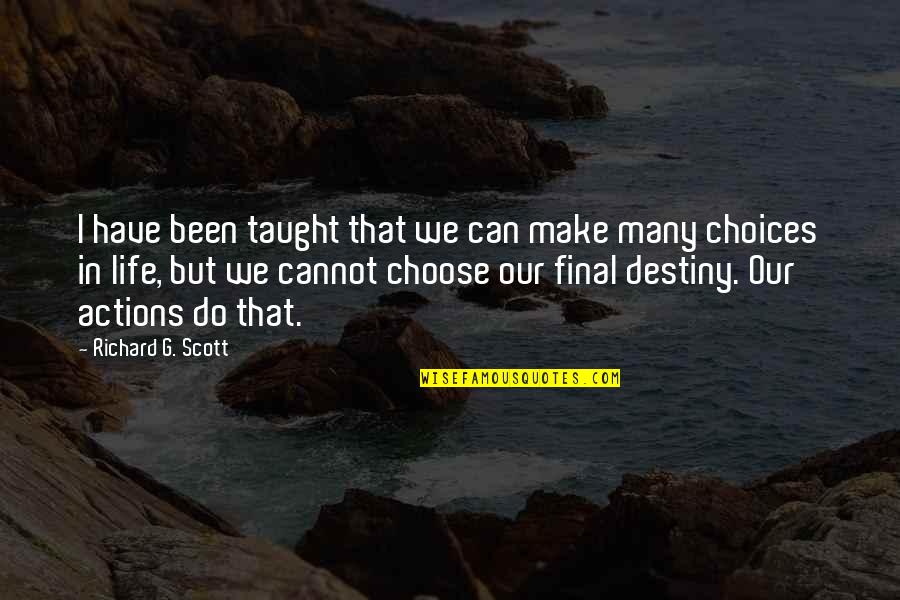 I have been taught that we can make many choices in life, but we cannot choose our final destiny. Our actions do that.

- Richard G. Scott

WISEFAMOUSQUOTES.COM